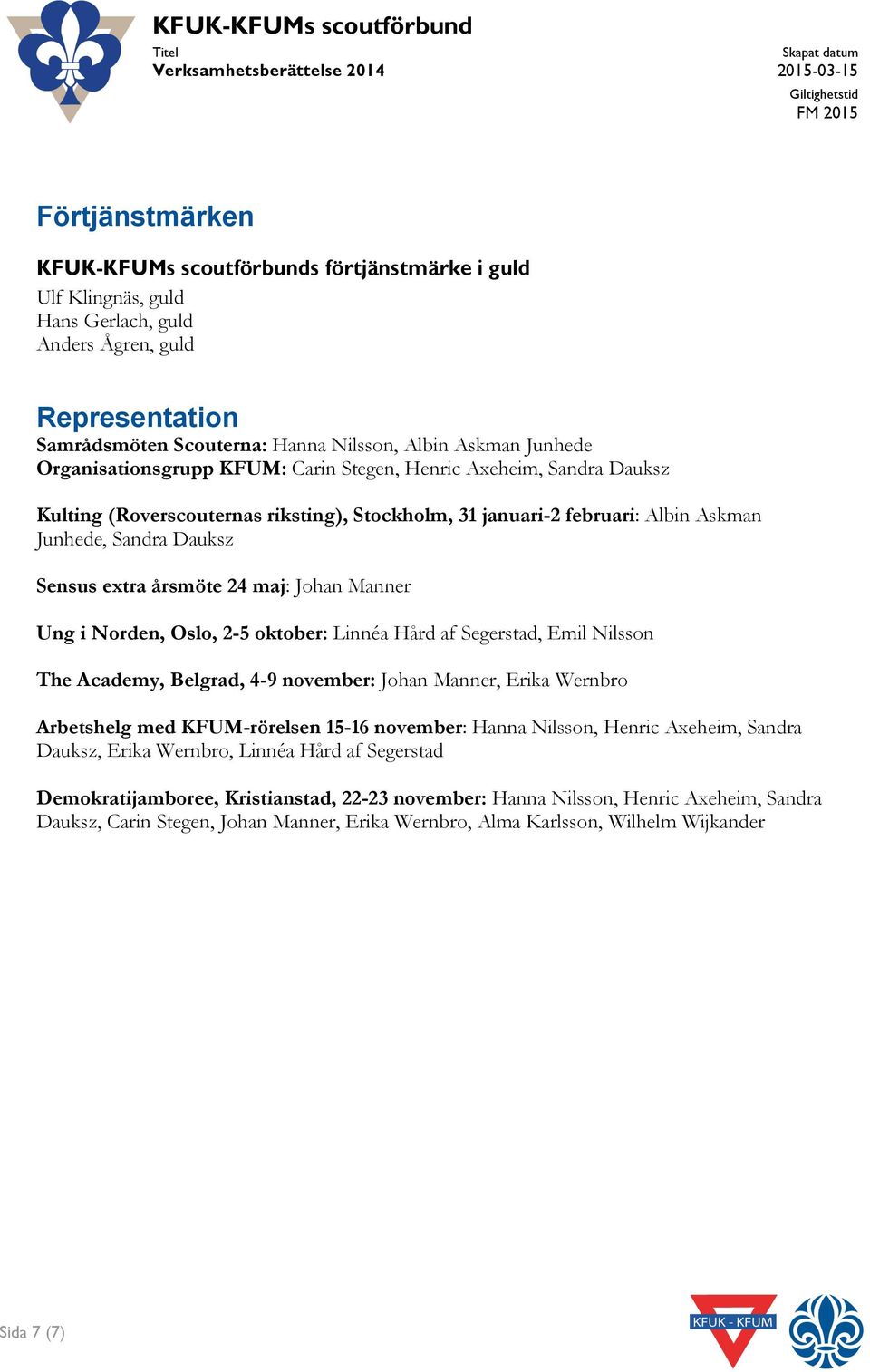 KFUK-KFUMs scoutförbund
Titel
Verksamhetsberättelse 2014

Skapat datum
2015-03-15
Giltighetstid
FM 2015

Förtjänstmärken

KFUK-KFUMs scoutförbunds förtjänstmärke i guld
Ulf Klingnäs, guld
Hans Gerlach, guld
Anders Ågren, guld

Representation
Samrådsmöten Scouterna: Hanna Nilsson, Albin Askman Junhede
Organisationsgrupp KFUM: Carin Stegen, Henric Axeheim, Sandra Dauksz

Kulting (Roverscouternas riksting), Stockholm, 31 januari-2 februari: Albin Askman Junhede, Sandra Dauksz

Sensus extra årsmöte 24 maj: Johan Manner

Ung i Norden, Oslo, 2-5 oktober: Linnéa Hård af Segerstad, Emil Nilsson

The Academy, Belgrad, 4-9 november: Johan Manner, Erika Wernbro

Arbetshelg med KFUM-rörelsen 15-16 november: Hanna Nilsson, Henric Axeheim, Sandra Dauksz, Erika Wernbro, Linnéa Hård af Segerstad

Demokratijamboree, Kristianstad, 22-23 november: Hanna Nilsson, Henric Axeheim, Sandra Dauksz, Carin Stegen, Johan Manner, Erika Wernbro, Alma Karlsson, Wilhelm Wijkander

Sida 7 (7)

KFUK - KFUM